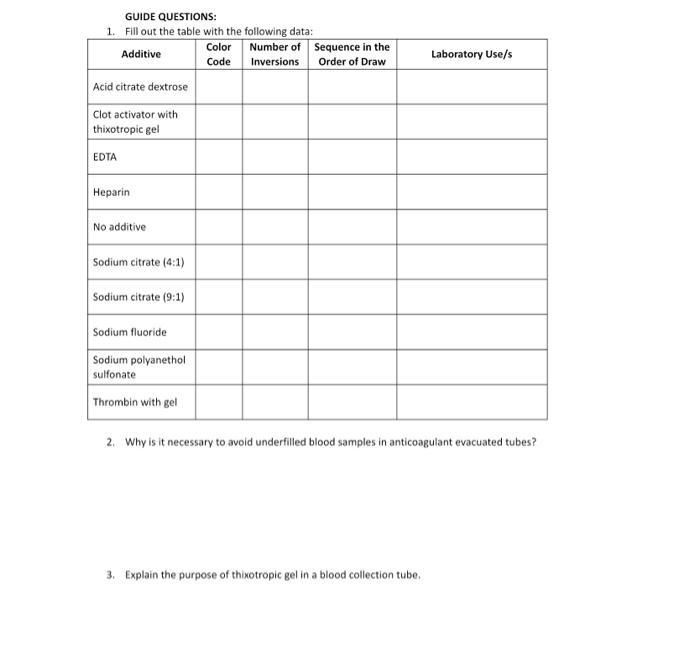 GUIDE QUESTIONS:
1. Fill out the table with the following data:

| Additive | Color Code | Number of Inversions | Sequence in the Order of Draw | Laboratory Use/s |
|---|---|---|---|---|
| Acid citrate dextrose | | | | |
| Clot activator with thixotropic gel | | | | |
| EDTA | | | | |
| Heparin | | | | |
| No additive | | | | |
| Sodium citrate (4:1) | | | | |
| Sodium citrate (9:1) | | | | |
| Sodium fluoride | | | | |
| Sodium polyanethol sulfonate | | | | |
| Thrombin with gel | | | | |

2. Why is it necessary to avoid underfilled blood samples in anticoagulant evacuated tubes?

3. Explain the purpose of thixotropic gel in a blood collection tube.